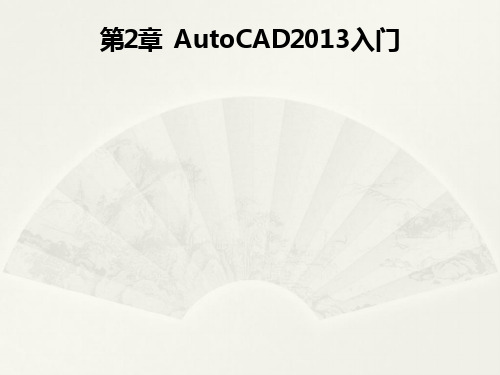 第2章 AutoCAD2013入门